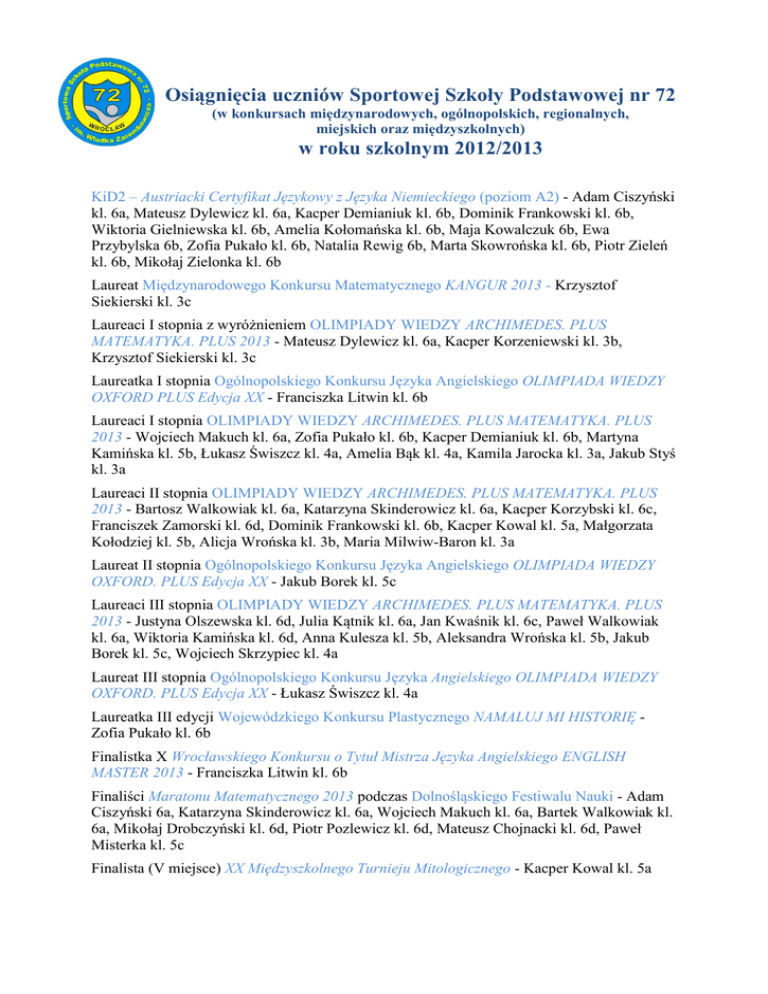 Sportowa Szkoła Podstawowa nr 72
72
WROCŁAW
im. Władka Zarembowicza

Osiągnięcia uczniów Sportowej Szkoły Podstawowej nr 72
(w konkursach międzynarodowych, ogólnopolskich, regionalnych, miejskich oraz międzyszkolnych)
w roku szkolnym 2012/2013

KiD2 – Austriacki Certyfikat Językowy z Języka Niemieckiego (poziom A2) - Adam Ciszyński kl. 6a, Mateusz Dylewicz kl. 6a, Kacper Demianiuk kl. 6b, Dominik Frankowski kl. 6b, Wiktoria Gielniewska kl. 6b, Amelia Kołomańska kl. 6b, Maja Kowalczuk 6b, Ewa Przybylska 6b, Zofia Pukało kl. 6b, Natalia Rewig 6b, Marta Skowrońska kl. 6b, Piotr Zieleń kl. 6b, Mikołaj Zielonka kl. 6b

Laureat Międzynarodowego Konkursu Matematycznego KANGUR 2013 - Krzysztof Siekierski kl. 3c

Laureaci I stopnia z wyróżnieniem OLIMPIADY WIEDZY ARCHIMEDES. PLUS MATEMATYKA. PLUS 2013 - Mateusz Dylewicz kl. 6a, Kacper Korzeniewski kl. 3b, Krzysztof Siekierski kl. 3c

Laureatka I stopnia Ogólnopolskiego Konkursu Języka Angielskiego OLIMPIADA WIEDZY OXFORD PLUS Edycja XX - Franciszka Litwin kl. 6b

Laureaci I stopnia OLIMPIADY WIEDZY ARCHIMEDES. PLUS MATEMATYKA. PLUS 2013 - Wojciech Makuch kl. 6a, Zofia Pukało kl. 6b, Kacper Demianiuk kl. 6b, Martyna Kamińska kl. 5b, Łukasz Świszcz kl. 4a, Amelia Bąk kl. 4a, Kamila Jarocka kl. 3a, Jakub Styś kl. 3a

Laureaci II stopnia OLIMPIADY WIEDZY ARCHIMEDES. PLUS MATEMATYKA. PLUS 2013 - Bartosz Walkowiak kl. 6a, Katarzyna Skinderowicz kl. 6a, Kacper Korzybski kl. 6c, Franciszek Zamorski kl. 6d, Dominik Frankowski kl. 6b, Kacper Kowal kl. 5a, Małgorzata Kołodziej kl. 5b, Alicja Wrońska kl. 3b, Maria Milwiw-Baron kl. 3a

Laureat II stopnia Ogólnopolskiego Konkursu Języka Angielskiego OLIMPIADA WIEDZY OXFORD. PLUS Edycja XX - Jakub Borek kl. 5c

Laureaci III stopnia OLIMPIADY WIEDZY ARCHIMEDES. PLUS MATEMATYKA. PLUS 2013 - Justyna Olszewska kl. 6d, Julia Kątnik kl. 6a, Jan Kwaśnik kl. 6c, Paweł Walkowiak kl. 6a, Wiktoria Kamińska kl. 6d, Anna Kulesza kl. 5b, Aleksandra Wrońska kl. 5b, Jakub Borek kl. 5c, Wojciech Skrzypiec kl. 4a

Laureat III stopnia Ogólnopolskiego Konkursu Języka Angielskiego OLIMPIADA WIEDZY OXFORD. PLUS Edycja XX - Łukasz Świszcz kl. 4a

Laureatka III edycji Wojewódzkiego Konkursu Plastycznego NAMALUJ MI HISTORIĘ - Zofia Pukało kl. 6b

Finalistka X Wrocławskiego Konkursu o Tytuł Mistrza Języka Angielskiego ENGLISH MASTER 2013 - Franciszka Litwin kl. 6b

Finaliści Maratonu Matematycznego 2013 podczas Dolnośląskiego Festiwalu Nauki - Adam Ciszyński 6a, Katarzyna Skinderowicz kl. 6a, Wojciech Makuch kl. 6a, Bartek Walkowiak kl. 6a, Mikołaj Drobczyński kl. 6d, Piotr Pozlewicz kl. 6d, Mateusz Chojnacki kl. 6d, Paweł Misterka kl. 5c

Finalista (V miejsce) XX Międzyszkolnego Turnieju Mitologicznego - Kacper Kowal kl. 5a